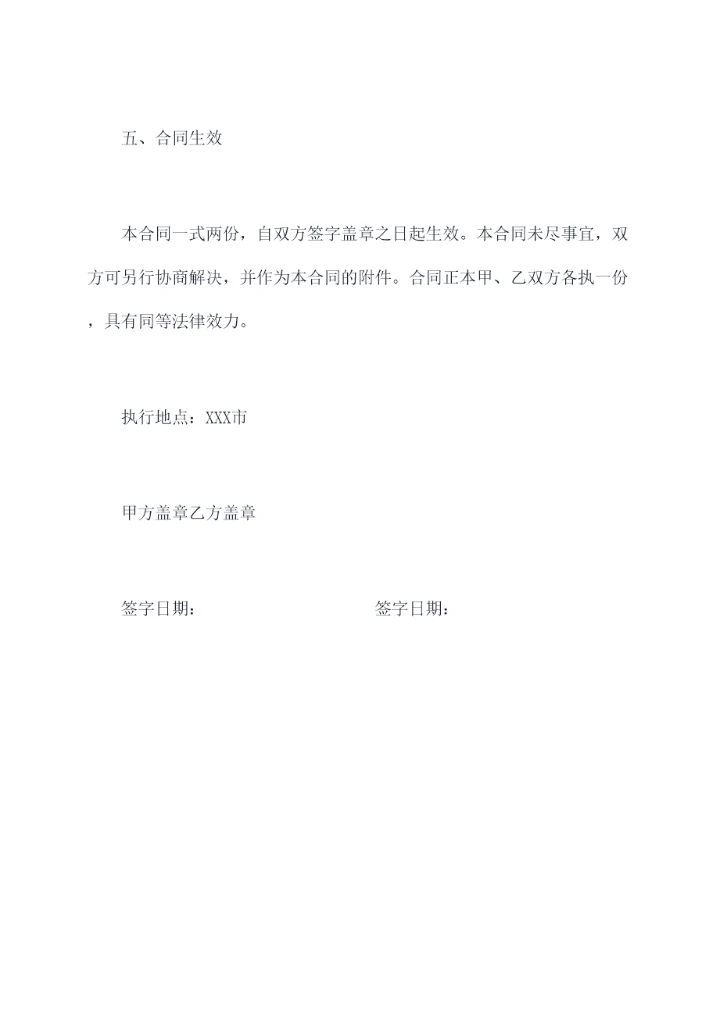 五、合同生效

本合同一式两份，自双方签字盖章之日起生效。本合同未尽事宜，双方可另行协商解决，并作为本合同的附件。合同正本甲、乙双方各执一份，具有同等法律效力。

执行地点：XXX市

甲方盖章乙方盖章

签字日期：　　　　　　签字日期：